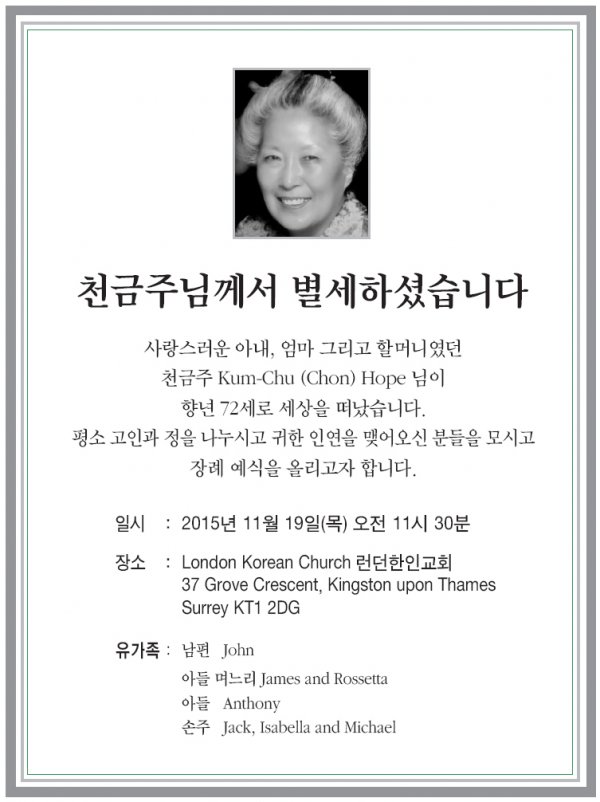 천금주님께서 별세하셨습니다

사랑스러운 아내, 엄마 그리고 할머니였던
천금주 Kum-Chu (Chon) Hope 님이
향년 72세로 세상을 떠났습니다.
평소 고인과 정을 나누시고 귀한 인연을 맺어오신 분들을 모시고
장례 예식을 올리고자 합니다.

일시 : 2015년 11월 19일(목) 오전 11시 30분

장소 : London Korean Church 런던한인교회
37 Grove Crescent, Kingston upon Thames
Surrey KT1 2DG

유가족 : 남편 John
아들 며느리 James and Rossetta
아들 Anthony
손주 Jack, Isabella and Michael